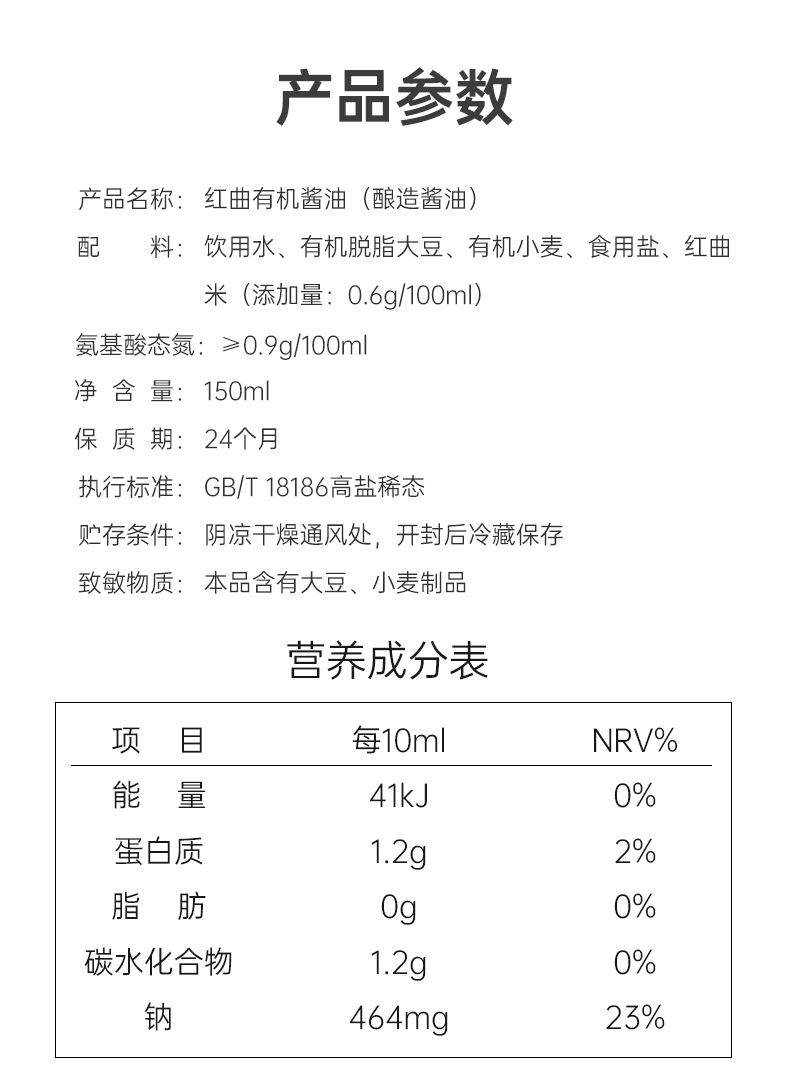 产品参数

产品名称：红曲有机酱油（酿造酱油）

配　　料：饮用水、有机脱脂大豆、有机小麦、食用盐、红曲米（添加量：0.6g/100ml）

氨基酸态氮：≥0.9g/100ml

净 含 量：150ml

保 质 期：24个月

执行标准：GB/T 18186高盐稀态

贮存条件：阴凉干燥通风处，开封后冷藏保存

致敏物质：本品含有大豆、小麦制品

营养成分表

| 项　目 | 每10ml | NRV% |
|---|---|---|
| 能　量 | 41kJ | 0% |
| 蛋白质 | 1.2g | 2% |
| 脂　肪 | 0g | 0% |
| 碳水化合物 | 1.2g | 0% |
| 钠 | 464mg | 23% |